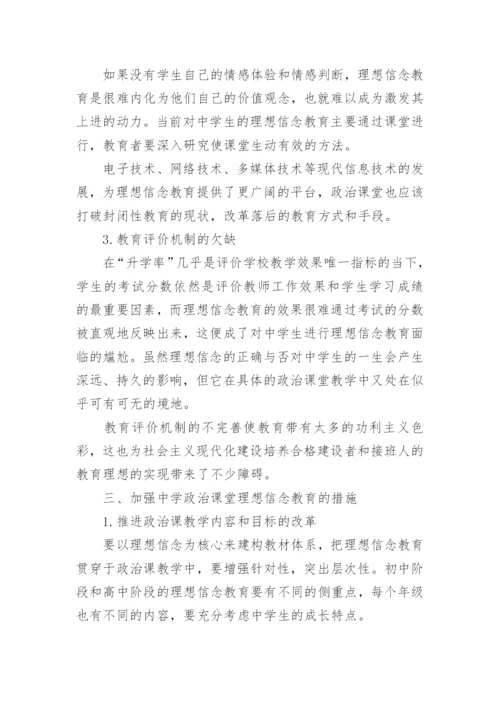 如果没有学生自己的情感体验和情感判断，理想信念教育是很难内化为他们自己的价值观念，也就难以成为激发其上进的动力。当前对中学生的理想信念教育主要通过课堂进行，教育者要深入研究使课堂生动有效的方法。

电子技术、网络技术、多媒体技术等现代信息技术的发展，为理想信念教育提供了更广阔的平台，政治课堂也应该打破封闭性教育的现状，改革落后的教育方式和手段。

3. 教育评价机制的欠缺

在“升学率”几乎是评价学校教学效果唯一指标的当下，学生的考试分数依然是评价教师工作效果和学生学习成绩的最重要因素，而理想信念教育的效果很难通过考试的分数被直观地反映出来，这便成了对中学生进行理想信念教育面临的尴尬。虽然理想信念的正确与否对中学生的一生会产生深远、持久的影响，但它在具体的政治课堂教学中又处在似乎可有可无的境地。

教育评价机制的不完善使教育带有太多的功利主义色彩，这也为社会主义现代化建设培养合格建设者和接班人的教育理想的实现带来了不少障碍。

三、加强中学政治课堂理想信念教育的措施

1. 推进政治课教学内容和目标的改革

要以理想信念为核心来建构教材体系，把理想信念教育贯穿于政治课教学中，要增强针对性，突出层次性。初中阶段和高中阶段的理想信念教育要有不同的侧重点，每个年级也有不同的内容，要充分考虑中学生的成长特点。